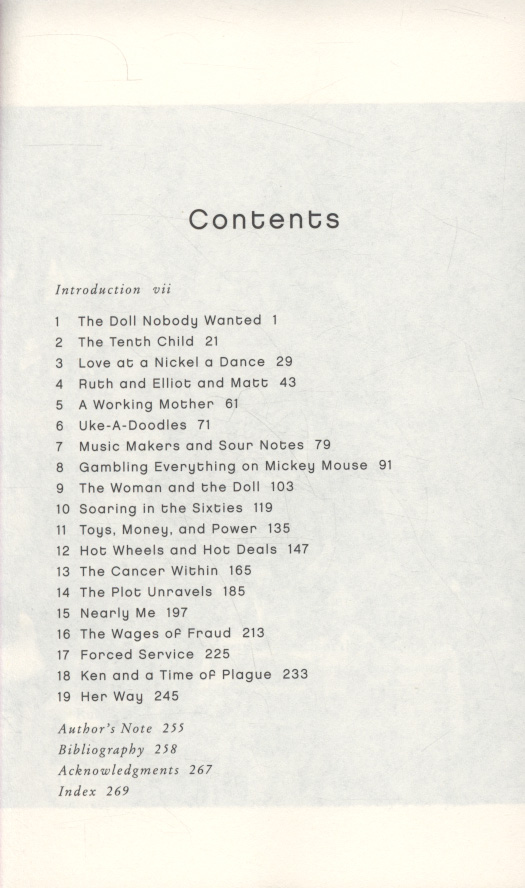 Contents

Introduction vii

1 The Doll Nobody Wanted 1
2 The Tenth Child 21
3 Love at a Nickel a Dance 29
4 Ruth and Elliot and Matt 43
5 A Working Mother 61
6 Uke-A-Doodles 71
7 Music Makers and Sour Notes 79
8 Gambling Everything on Mickey Mouse 91
9 The Woman and the Doll 103
10 Soaring in the Sixties 119
11 Toys, Money, and Power 135
12 Hot Wheels and Hot Deals 147
13 The Cancer Within 165
14 The Plot Unravels 185
15 Nearly Me 197
16 The Wages of Fraud 213
17 Forced Service 225
18 Ken and a Time of Plague 233
19 Her Way 245

Author's Note 255
Bibliography 258
Acknowledgments 267
Index 269